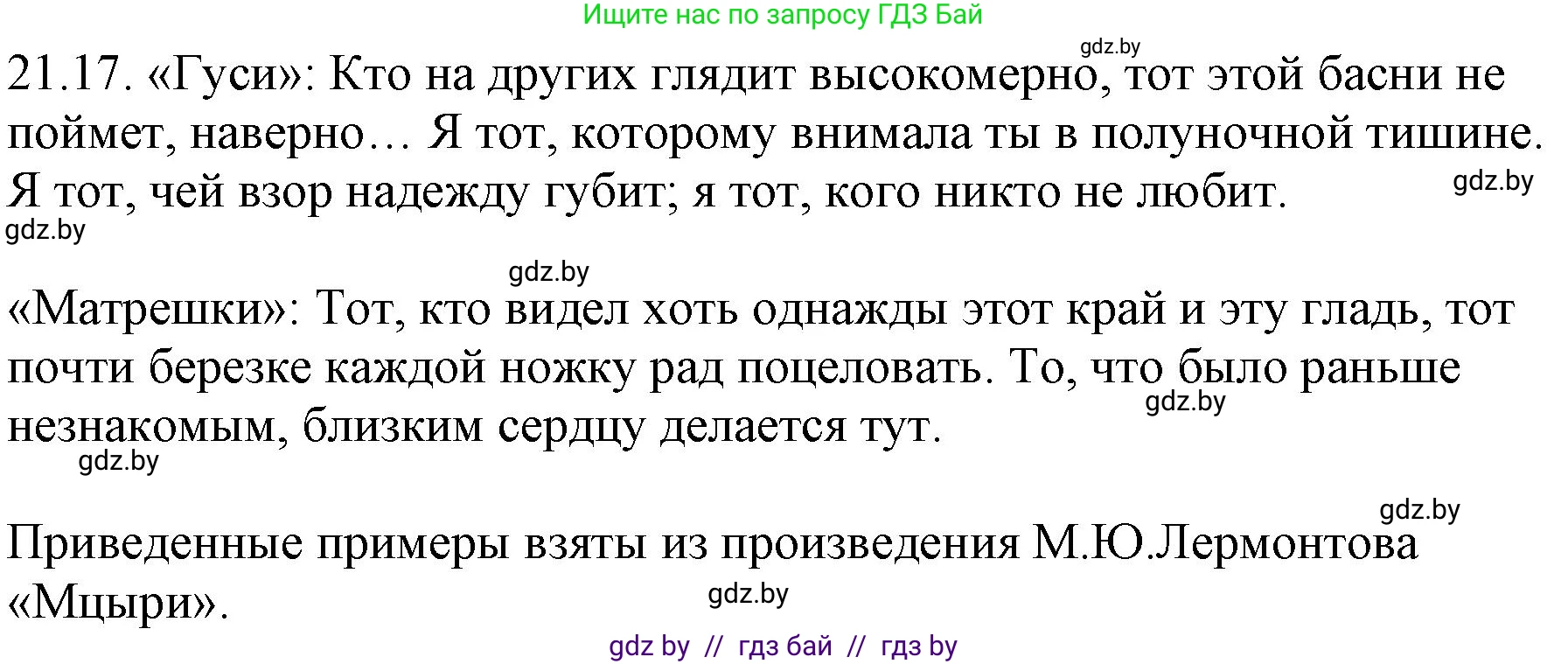 Ищите нас по запросу ГДЗ Бай

gdz.by

21.17. «Гуси»: Кто на других глядит высокомерно, тот этой басни не поймет, наверно… Я тот, которому внимала ты в полуночной тишине. Я тот, чей взор надежду губит; я тот, кого никто не любит.

gdz.by

gdz.by

gdz.by

«Матрешки»: Тот, кто видел хоть однажды этот край и эту гладь, тот почти березке каждой ножку рад поцеловать. То, что было раньше незнакомым, близким сердцу делается тут.

gdz.by

gdz.by

gdz.by

Приведенные примеры взяты из произведения М.Ю.Лермонтова «Мцыри».

gdz.by

gdz by // гдз бай // гдз by